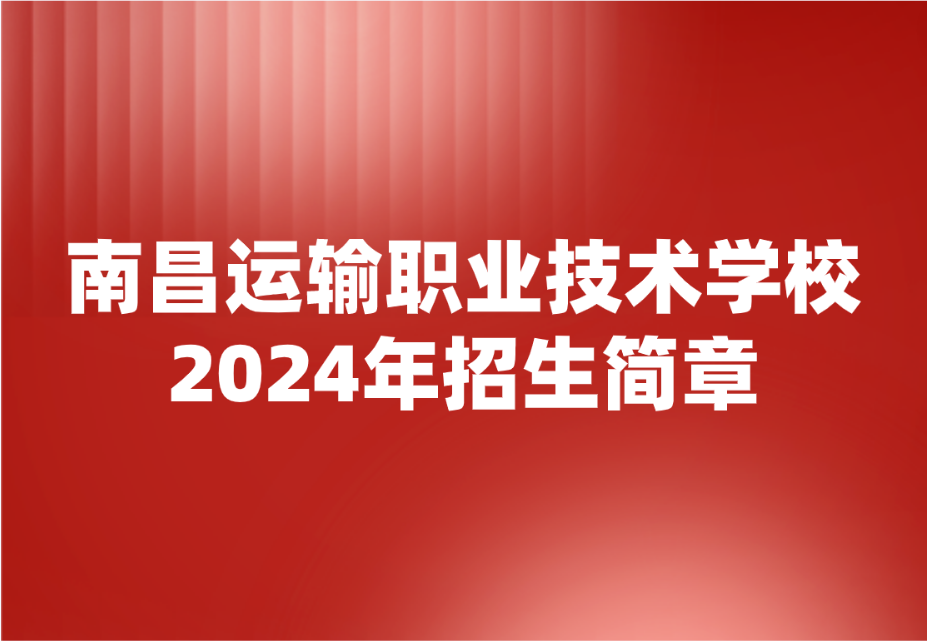 南昌运输职业技术学校
2024年招生简章